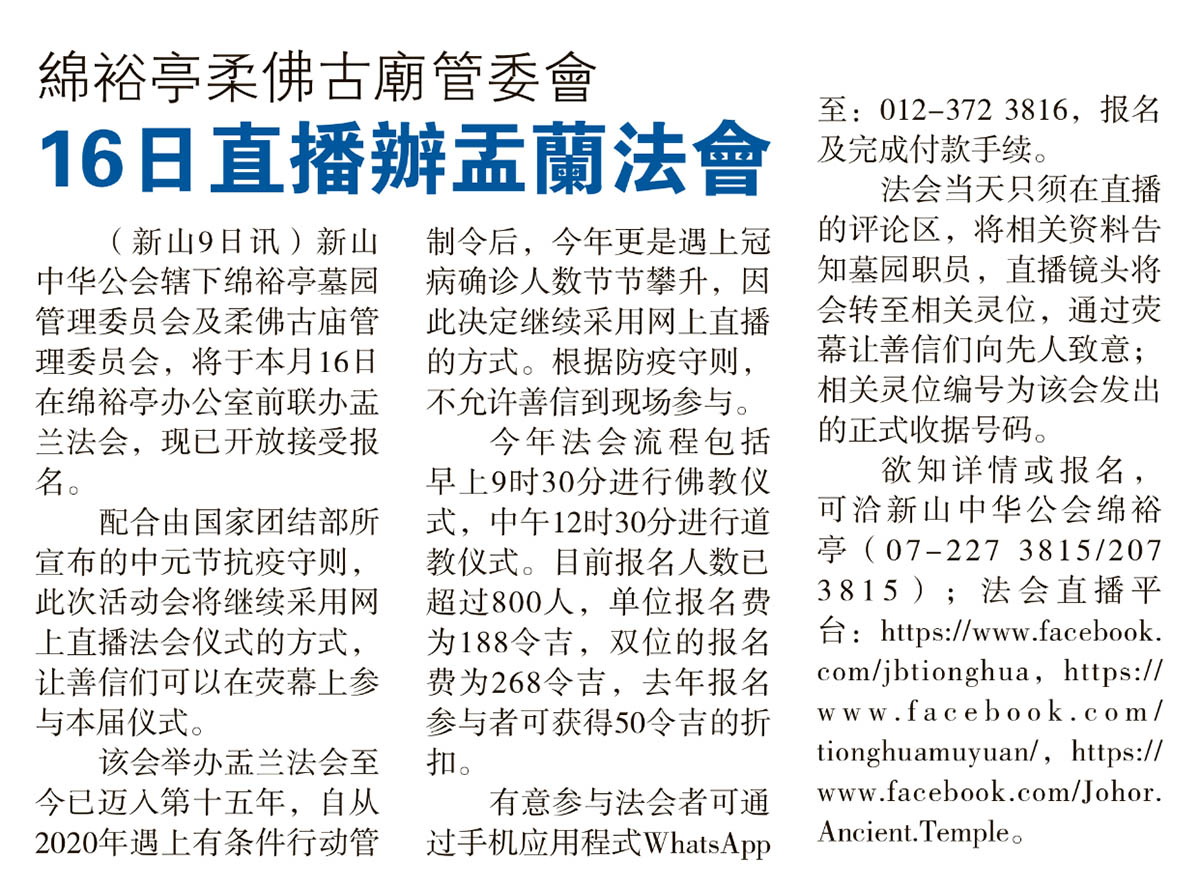 綿裕亭柔佛古廟管委會

16日直播辦盂蘭法會

（新山9日讯）新山中华公会辖下绵裕亭墓园管理委员会及柔佛古庙管理委员会，将于本月16日在绵裕亭办公室前联办盂兰法会，现已开放接受报名。

配合由国家团结部所宣布的中元节抗疫守则，此次活动会将继续采用网上直播法会仪式的方式，让善信们可以在荧幕上参与本届仪式。

该会举办盂兰法会至今已迈入第十五年，自从2020年遇上有条件行动管制令后，今年更是遇上冠病确诊人数节节攀升，因此决定继续采用网上直播的方式。根据防疫守则，不允许善信到现场参与。

今年法会流程包括早上9时30分进行佛教仪式，中午12时30分进行道教仪式。目前报名人数已超过800人，单位报名费为188令吉，双位的报名费为268令吉，去年报名参与者可获得50令吉的折扣。

有意参与法会者可通过手机应用程式WhatsApp至：012-372 3816，报名及完成付款手续。

法会当天只须在直播的评论区，将相关资料告知墓园职员，直播镜头将会转至相关灵位，通过荧幕让善信们向先人致意；相关灵位编号为该会发出的正式收据号码。

欲知详情或报名，可洽新山中华公会绵裕亭（07-227 3815/207 3815）；法会直播平台：https://www.facebook.com/jbtionghua，https://www.facebook.com/tionghuamuyuan/，https://www.facebook.com/Johor.Ancient.Temple。